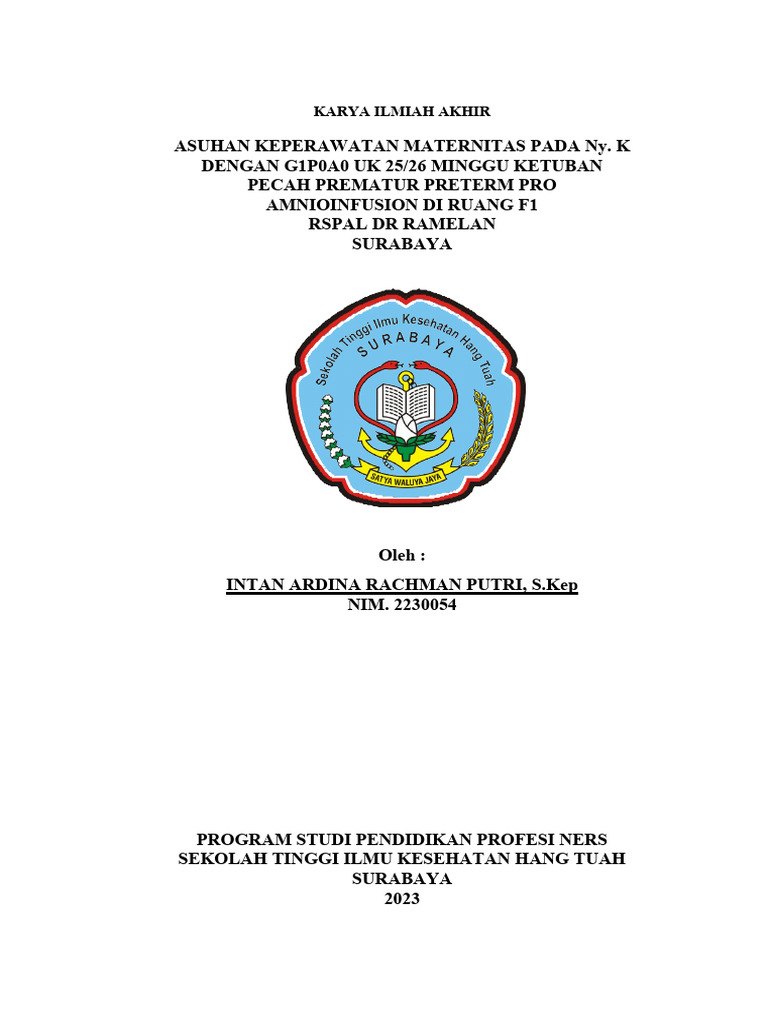 KARYA ILMIAH AKHIR

ASUHAN KEPERAWATAN MATERNITAS PADA Ny. K
DENGAN G1P0A0 UK 25/26 MINGGU KETUBAN
PECAH PREMATUR PRETERM PRO
AMNIOINFUSION DI RUANG F1
RSPAL DR RAMELAN
SURABAYA

Sekolah Tinggi Ilmu Kesehatan Hang Tuah
SURABAYA
SATYA WALUYA JAYA

Oleh :

INTAN ARDINA RACHMAN PUTRI, S.Kep
NIM. 2230054

PROGRAM STUDI PENDIDIKAN PROFESI NERS
SEKOLAH TINGGI ILMU KESEHATAN HANG TUAH
SURABAYA
2023